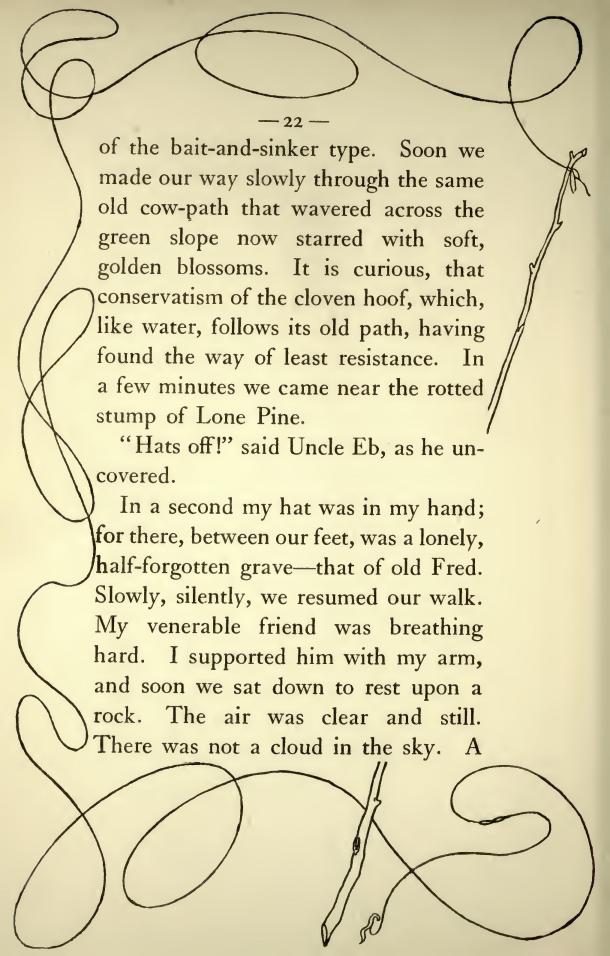 — 22 —

of the bait-and-sinker type. Soon we made our way slowly through the same old cow-path that wavered across the green slope now starred with soft, golden blossoms. It is curious, that conservatism of the cloven hoof, which, like water, follows its old path, having found the way of least resistance. In a few minutes we came near the rotted stump of Lone Pine.

"Hats off!" said Uncle Eb, as he uncovered.

In a second my hat was in my hand; for there, between our feet, was a lonely, half-forgotten grave—that of old Fred. Slowly, silently, we resumed our walk. My venerable friend was breathing hard. I supported him with my arm, and soon we sat down to rest upon a rock. The air was clear and still. There was not a cloud in the sky. A